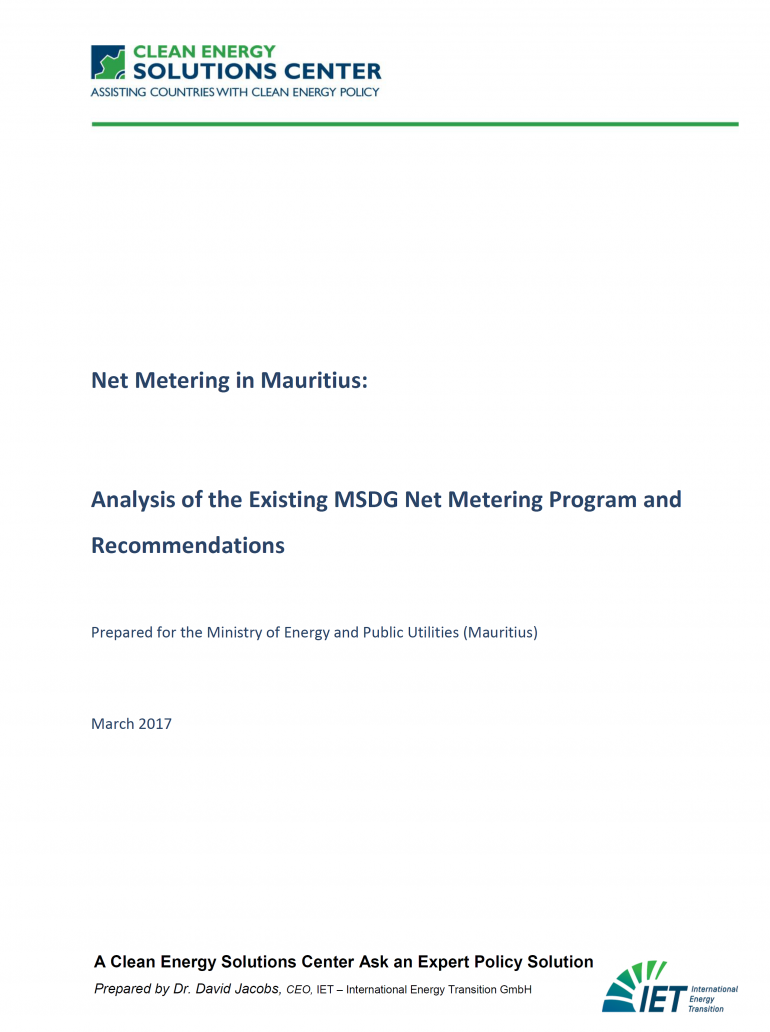 CLEAN ENERGY
SOLUTIONS CENTER
ASSISTING COUNTRIES WITH CLEAN ENERGY POLICY

Net Metering in Mauritius:

Analysis of the Existing MSDG Net Metering Program and Recommendations

Prepared for the Ministry of Energy and Public Utilities (Mauritius)

March 2017

A Clean Energy Solutions Center Ask an Expert Policy Solution

Prepared by Dr. David Jacobs, CEO, IET – International Energy Transition GmbH

IET
International
Energy
Transition